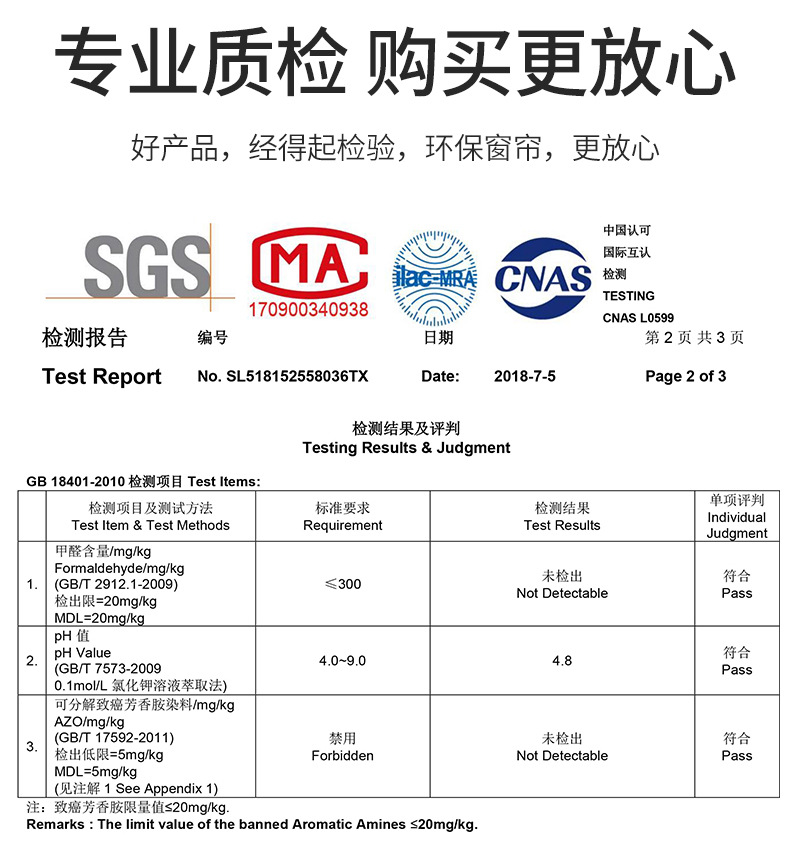 专业质检 购买更放心

好产品，经得起检验，环保窗帘，更放心

SGS

MA

170900340938

ilac-MRA

CNAS

中国认可
国际互认
检测
TESTING
CNAS L0599

检测报告 编号 日期 第 2 页 共 3 页

Test Report No. SL518152558036TX Date: 2018-7-5 Page 2 of 3

检测结果及评判
Testing Results & Judgment

GB 18401-2010 检测项目 Test Items:

| | 检测项目及测试方法 Test Item & Test Methods | 标准要求 Requirement | 检测结果 Test Results | 单项评判 Individual Judgment |
|---|---|---|---|---|
| 1. | 甲醛含量/mg/kg Formaldehyde/mg/kg (GB/T 2912.1-2009) 检出限=20mg/kg MDL=20mg/kg | ≤300 | 未检出 Not Detectable | 符合 Pass |
| 2. | pH 值 pH Value (GB/T 7573-2009 0.1mol/L 氯化钾溶液萃取法) | 4.0~9.0 | 4.8 | 符合 Pass |
| 3. | 可分解致癌芳香胺染料/mg/kg AZO/mg/kg (GB/T 17592-2011) 检出低限=5mg/kg MDL=5mg/kg (见注解 1 See Appendix 1) | 禁用 Forbidden | 未检出 Not Detectable | 符合 Pass |

注：致癌芳香胺限量值≤20mg/kg.
Remarks : The limit value of the banned Aromatic Amines ≤20mg/kg.